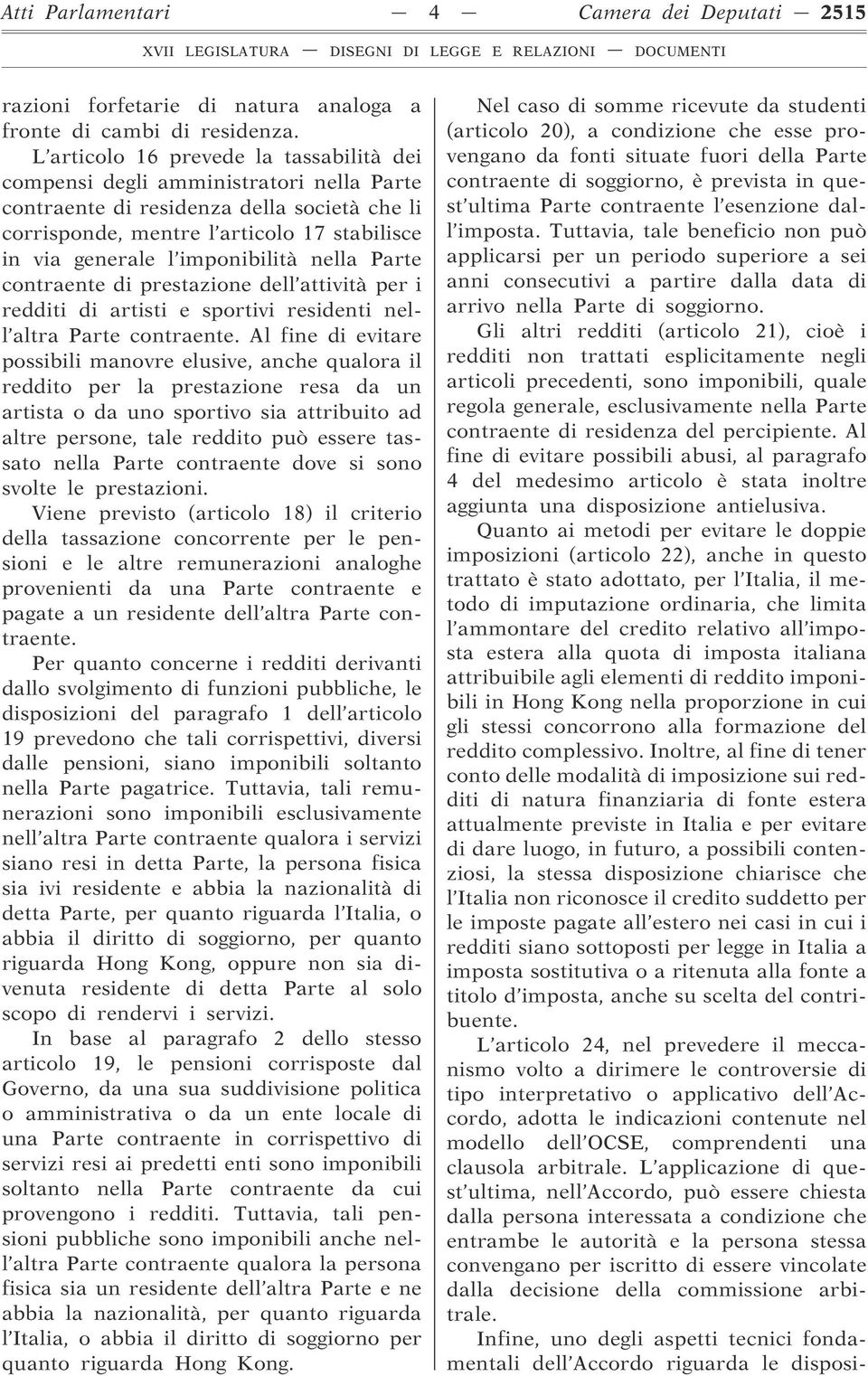 Atti Parlamentari — 4 — Camera dei Deputati — 2515

XVII LEGISLATURA — DISEGNI DI LEGGE E RELAZIONI — DOCUMENTI

razioni forfetarie di natura analoga a fronte di cambi di residenza.

L'articolo 16 prevede la tassabilità dei compensi degli amministratori nella Parte contraente di residenza della società che li corrisponde, mentre l'articolo 17 stabilisce in via generale l'imponibilità nella Parte contraente di prestazione dell'attività per i redditi di artisti e sportivi residenti nell'altra Parte contraente. Al fine di evitare possibili manovre elusive, anche qualora il reddito per la prestazione resa da un artista o da uno sportivo sia attribuito ad altre persone, tale reddito può essere tassato nella Parte contraente dove si sono svolte le prestazioni.

Viene previsto (articolo 18) il criterio della tassazione concorrente per le pensioni e le altre remunerazioni analoghe provenienti da una Parte contraente e pagate a un residente dell'altra Parte contraente.

Per quanto concerne i redditi derivanti dallo svolgimento di funzioni pubbliche, le disposizioni del paragrafo 1 dell'articolo 19 prevedono che tali corrispettivi, diversi dalle pensioni, siano imponibili soltanto nella Parte pagatrice. Tuttavia, tali remunerazioni sono imponibili esclusivamente nell'altra Parte contraente qualora i servizi siano resi in detta Parte, la persona fisica sia ivi residente e abbia la nazionalità di detta Parte, per quanto riguarda l'Italia, o abbia il diritto di soggiorno, per quanto riguarda Hong Kong, oppure non sia divenuta residente di detta Parte al solo scopo di rendervi i servizi.

In base al paragrafo 2 dello stesso articolo 19, le pensioni corrisposte dal Governo, da una sua suddivisione politica o amministrativa o da un ente locale di una Parte contraente in corrispettivo di servizi resi ai predetti enti sono imponibili soltanto nella Parte contraente da cui provengono i redditi. Tuttavia, tali pensioni pubbliche sono imponibili anche nell'altra Parte contraente qualora la persona fisica sia un residente dell'altra Parte e ne abbia la nazionalità, per quanto riguarda l'Italia, o abbia il diritto di soggiorno per quanto riguarda Hong Kong.

Nel caso di somme ricevute da studenti (articolo 20), a condizione che esse provengano da fonti situate fuori della Parte contraente di soggiorno, è prevista in quest'ultima Parte contraente l'esenzione dall'imposta. Tuttavia, tale beneficio non può applicarsi per un periodo superiore a sei anni consecutivi a partire dalla data di arrivo nella Parte di soggiorno.

Gli altri redditi (articolo 21), cioè i redditi non trattati esplicitamente negli articoli precedenti, sono imponibili, quale regola generale, esclusivamente nella Parte contraente di residenza del percipiente. Al fine di evitare possibili abusi, al paragrafo 4 del medesimo articolo è stata inoltre aggiunta una disposizione antielusiva.

Quanto ai metodi per evitare le doppie imposizioni (articolo 22), anche in questo trattato è stato adottato, per l'Italia, il metodo di imputazione ordinaria, che limita l'ammontare del credito relativo all'imposta estera alla quota di imposta italiana attribuibile agli elementi di reddito imponibili in Hong Kong nella proporzione in cui gli stessi concorrono alla formazione del reddito complessivo. Inoltre, al fine di tener conto delle modalità di imposizione sui redditi di natura finanziaria di fonte estera attualmente previste in Italia e per evitare di dare luogo, in futuro, a possibili contenziosi, la stessa disposizione chiarisce che l'Italia non riconosce il credito suddetto per le imposte pagate all'estero nei casi in cui i redditi siano sottoposti per legge in Italia a imposta sostitutiva o a ritenuta alla fonte a titolo d'imposta, anche su scelta del contribuente.

L'articolo 24, nel prevedere il meccanismo volto a dirimere le controversie di tipo interpretativo o applicativo dell'Accordo, adotta le indicazioni contenute nel modello dell'OCSE, comprendenti una clausola arbitrale. L'applicazione di quest'ultima, nell'Accordo, può essere chiesta dalla persona interessata a condizione che entrambe le autorità e la persona stessa convengano per iscritto di essere vincolate dalla decisione della commissione arbitrale.

Infine, uno degli aspetti tecnici fondamentali dell'Accordo riguarda le disposi-